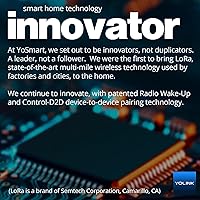 smart home technology

innovator

At YoSmart, we set out to be innovators, not duplicators. A leader, not a follower. We were the first to bring LoRa, state-of-the-art multi-mile wireless technology used by factories and cities, to the home.

We continue to innovate, with patented Radio Wake-Up and Control-D2D device-to-device pairing technology.

YOLINK

(LoRa is a brand of Semtech Corporation, Camarillo, CA)